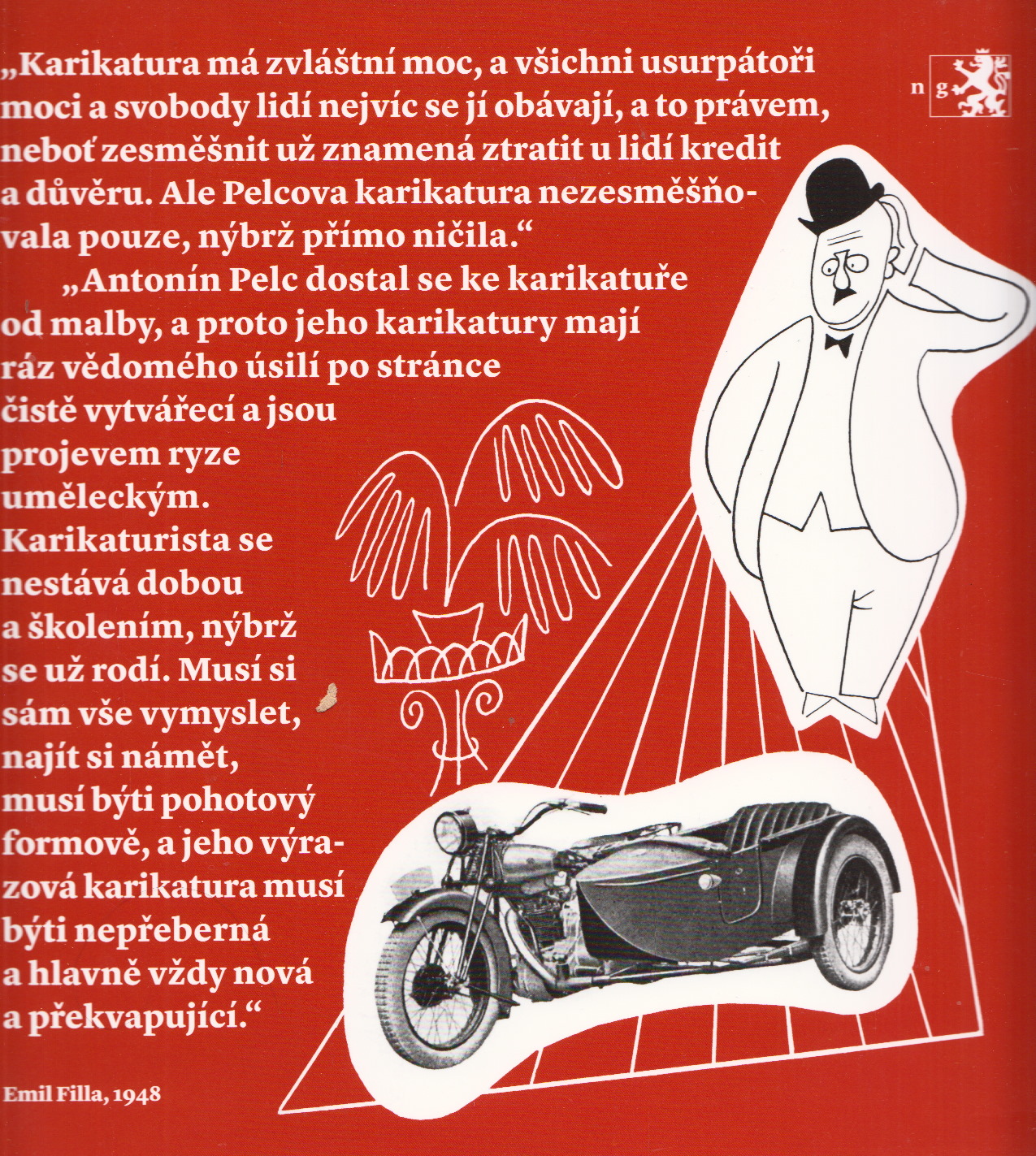 „Karikatura má zvláštní moc, a všichni usurpátoři moci a svobody lidí nejvíc se jí obávají, a to právem, neboť zesměšnit už znamená ztratit u lidí kredit a důvěru. Ale Pelcova karikatura nezesměšňovala pouze, nýbrž přímo ničila.“

„Antonín Pelc dostal se ke karikatuře od malby, a proto jeho karikatury mají ráz vědomého úsilí po stránce čistě vytvářecí a jsou projevem ryze uměleckým. Karikaturista se nestává dobou a školením, nýbrž se už rodí. Musí si sám vše vymyslet, najít si námět, musí býti pohotový formově, a jeho výrazová karikatura musí býti nepřeberná a hlavně vždy nová a překvapující.“

Emil Filla, 1948

n g